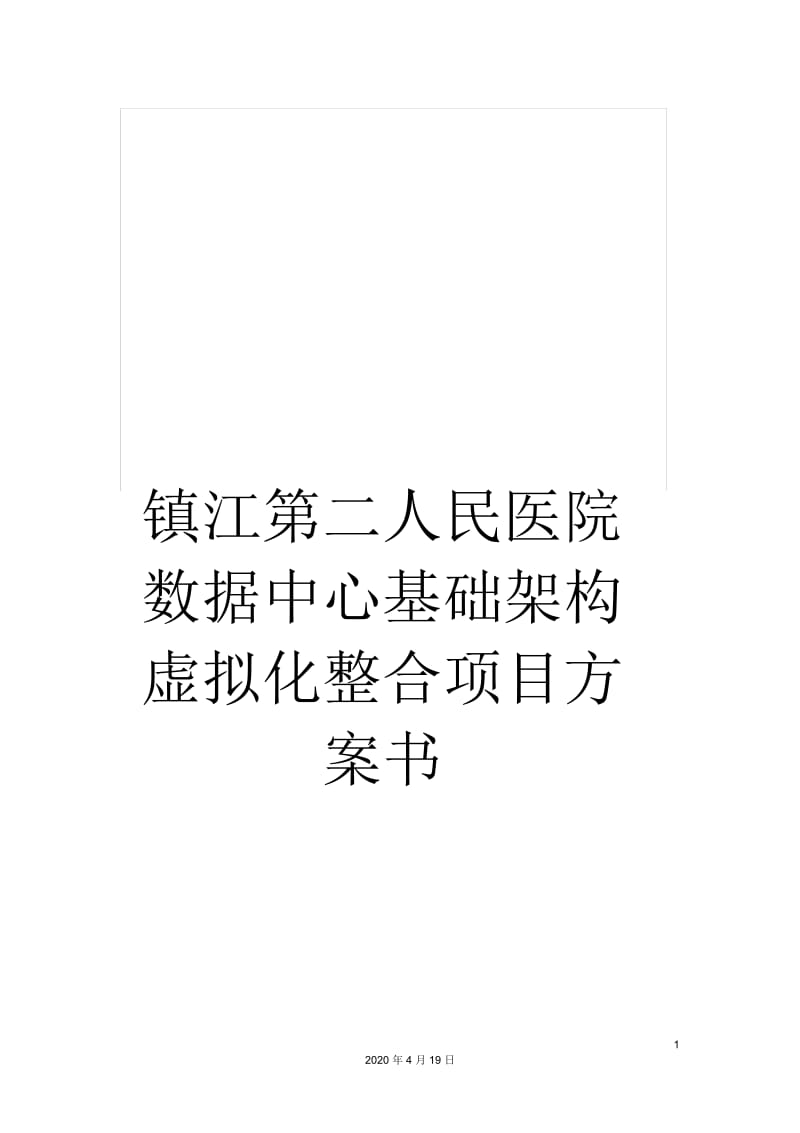 镇江第二人民医院数据中心基础架构虚拟化整合项目方案书

1

2020 年 4 月 19 日